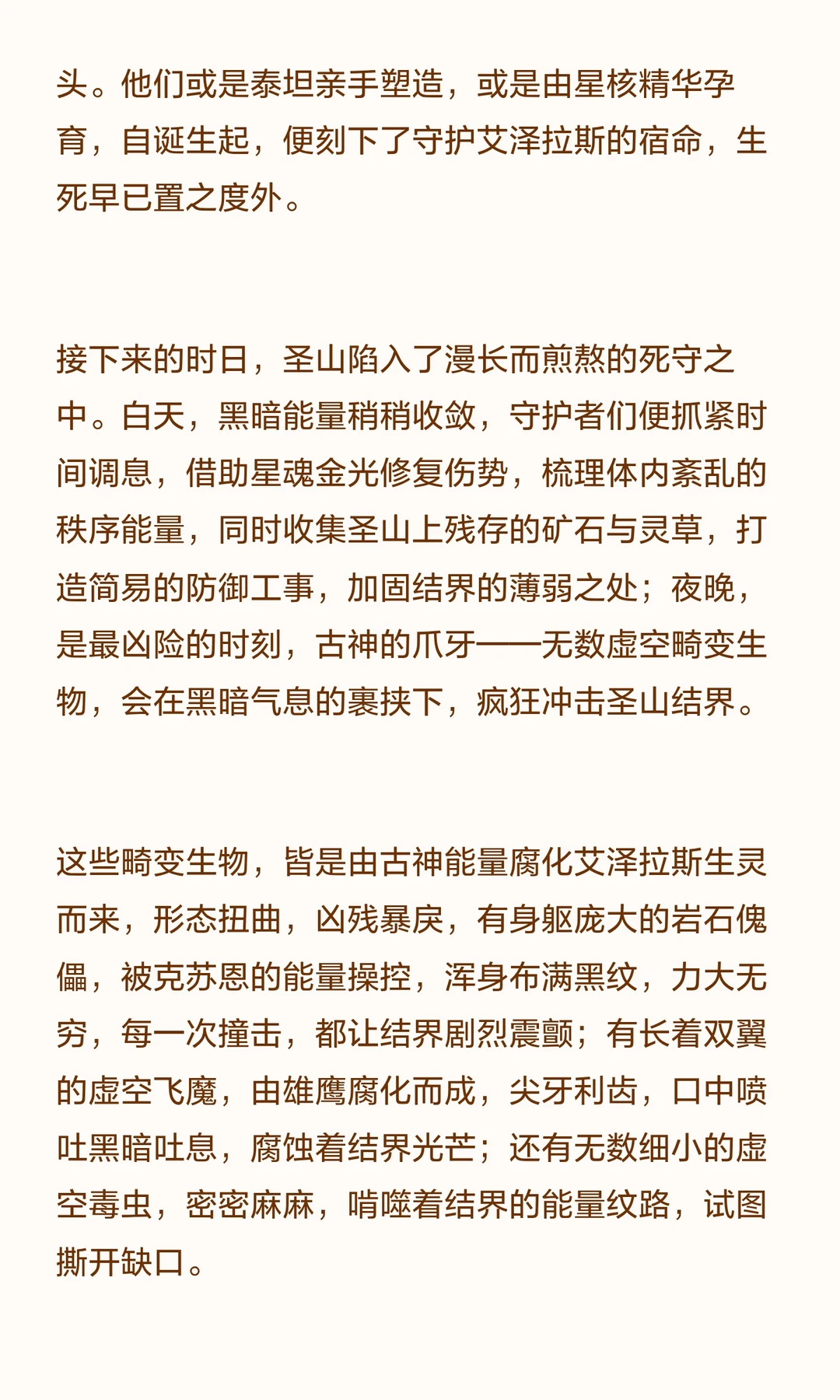 头。他们或是泰坦亲手塑造，或是由星核精华孕育，自诞生起，便刻下了守护艾泽拉斯的宿命，生死早已置之度外。

接下来的时日，圣山陷入了漫长而煎熬的死守之中。白天，黑暗能量稍稍收敛，守护者们便抓紧时间调息，借助星魂金光修复伤势，梳理体内紊乱的秩序能量，同时收集圣山上残存的矿石与灵草，打造简易的防御工事，加固结界的薄弱之处；夜晚，是最凶险的时刻，古神的爪牙——无数虚空畸变生物，会在黑暗气息的裹挟下，疯狂冲击圣山结界。

这些畸变生物，皆是由古神能量腐化艾泽拉斯生灵而来，形态扭曲，凶残暴戾，有身躯庞大的岩石傀儡，被克苏恩的能量操控，浑身布满黑纹，力大无穷，每一次撞击，都让结界剧烈震颤；有长着双翼的虚空飞魔，由雄鹰腐化而成，尖牙利齿，口中喷吐黑暗吐息，腐蚀着结界光芒；还有无数细小的虚空毒虫，密密麻麻，啃噬着结界的能量纹路，试图撕开缺口。